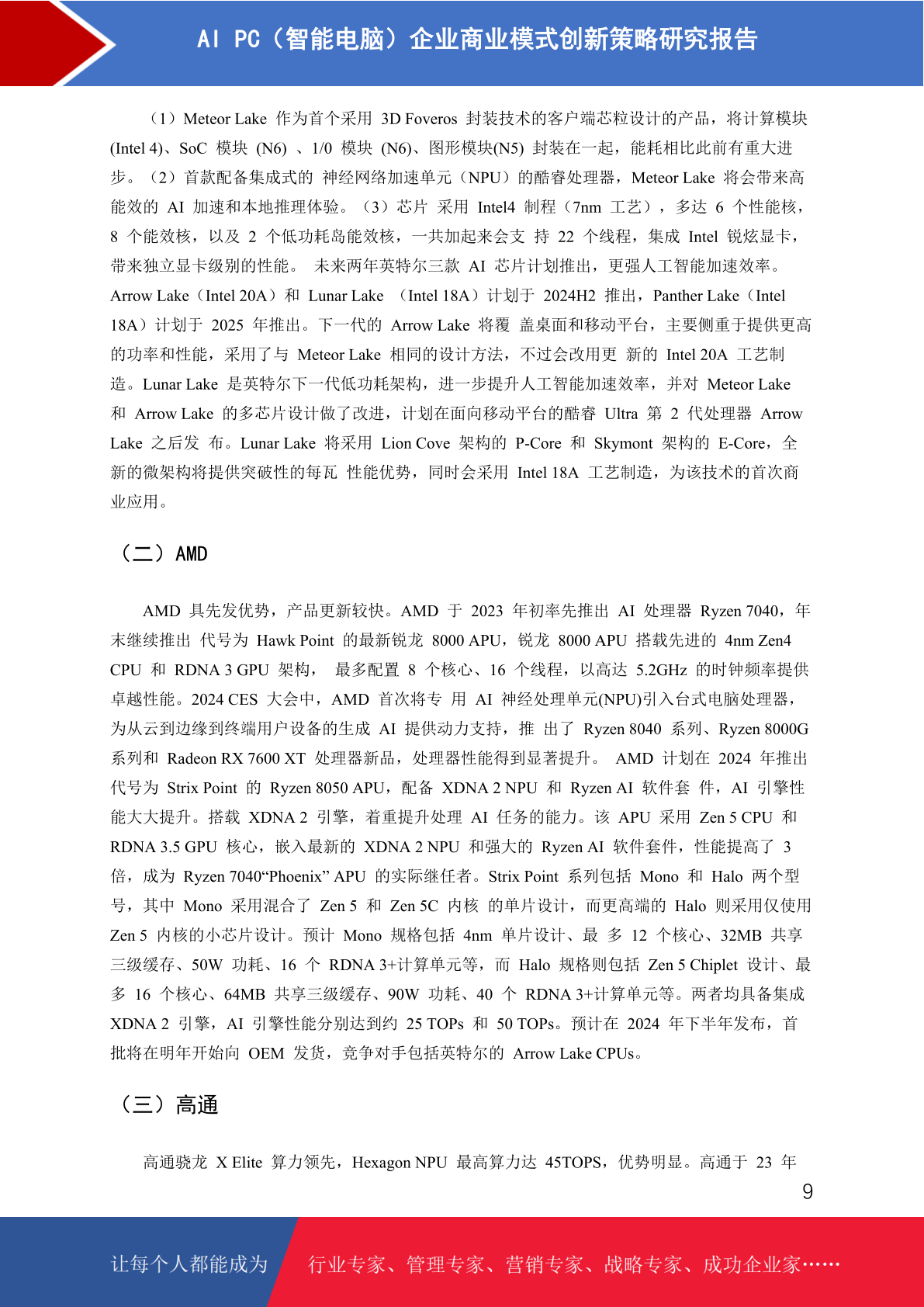 AI PC（智能电脑）企业商业模式创新策略研究报告

（1）Meteor Lake 作为首个采用 3D Foveros 封装技术的客户端芯粒设计的产品，将计算模块 (Intel 4)、SoC 模块 (N6) 、1/0 模块 (N6)、图形模块(N5) 封装在一起，能耗相比此前有重大进步。（2）首款配备集成式的 神经网络加速单元（NPU）的酷睿处理器，Meteor Lake 将会带来高能效的 AI 加速和本地推理体验。（3）芯片 采用 Intel4 制程（7nm 工艺），多达 6 个性能核，8 个能效核，以及 2 个低功耗岛能效核，一共加起来会支 持 22 个线程，集成 Intel 锐炫显卡，带来独立显卡级别的性能。 未来两年英特尔三款 AI 芯片计划推出，更强人工智能加速效率。Arrow Lake（Intel 20A）和 Lunar Lake （Intel 18A）计划于 2024H2 推出，Panther Lake（Intel 18A）计划于 2025 年推出。下一代的 Arrow Lake 将覆 盖桌面和移动平台，主要侧重于提供更高的功率和性能，采用了与 Meteor Lake 相同的设计方法，不过会改用更 新的 Intel 20A 工艺制造。Lunar Lake 是英特尔下一代低功耗架构，进一步提升人工智能加速效率，并对 Meteor Lake 和 Arrow Lake 的多芯片设计做了改进，计划在面向移动平台的酷睿 Ultra 第 2 代处理器 Arrow Lake 之后发 布。Lunar Lake 将采用 Lion Cove 架构的 P-Core 和 Skymont 架构的 E-Core，全新的微架构将提供突破性的每瓦 性能优势，同时会采用 Intel 18A 工艺制造，为该技术的首次商业应用。

（二）AMD

AMD 具先发优势，产品更新较快。AMD 于 2023 年初率先推出 AI 处理器 Ryzen 7040，年末继续推出 代号为 Hawk Point 的最新锐龙 8000 APU，锐龙 8000 APU 搭载先进的 4nm Zen4 CPU 和 RDNA 3 GPU 架构， 最多配置 8 个核心、16 个线程，以高达 5.2GHz 的时钟频率提供卓越性能。2024 CES 大会中，AMD 首次将专 用 AI 神经处理单元(NPU)引入台式电脑处理器，为从云到边缘到终端用户设备的生成 AI 提供动力支持，推 出了 Ryzen 8040 系列、Ryzen 8000G 系列和 Radeon RX 7600 XT 处理器新品，处理器性能得到显著提升。 AMD 计划在 2024 年推出代号为 Strix Point 的 Ryzen 8050 APU，配备 XDNA 2 NPU 和 Ryzen AI 软件套 件，AI 引擎性能大大提升。搭载 XDNA 2 引擎，着重提升处理 AI 任务的能力。该 APU 采用 Zen 5 CPU 和 RDNA 3.5 GPU 核心，嵌入最新的 XDNA 2 NPU 和强大的 Ryzen AI 软件套件，性能提高了 3 倍，成为 Ryzen 7040“Phoenix” APU 的实际继任者。Strix Point 系列包括 Mono 和 Halo 两个型号，其中 Mono 采用混合了 Zen 5 和 Zen 5C 内核 的单片设计，而更高端的 Halo 则采用仅使用 Zen 5 内核的小芯片设计。预计 Mono 规格包括 4nm 单片设计、最 多 12 个核心、32MB 共享三级缓存、50W 功耗、16 个 RDNA 3+计算单元等，而 Halo 规格则包括 Zen 5 Chiplet 设计、最多 16 个核心、64MB 共享三级缓存、90W 功耗、40 个 RDNA 3+计算单元等。两者均具备集成 XDNA 2 引擎，AI 引擎性能分别达到约 25 TOPs 和 50 TOPs。预计在 2024 年下半年发布，首批将在明年开始向 OEM 发货，竞争对手包括英特尔的 Arrow Lake CPUs。

（三）高通

高通骁龙 X Elite 算力领先，Hexagon NPU 最高算力达 45TOPS，优势明显。高通于 23 年

9

让每个人都能成为 行业专家、管理专家、营销专家、战略专家、成功企业家……